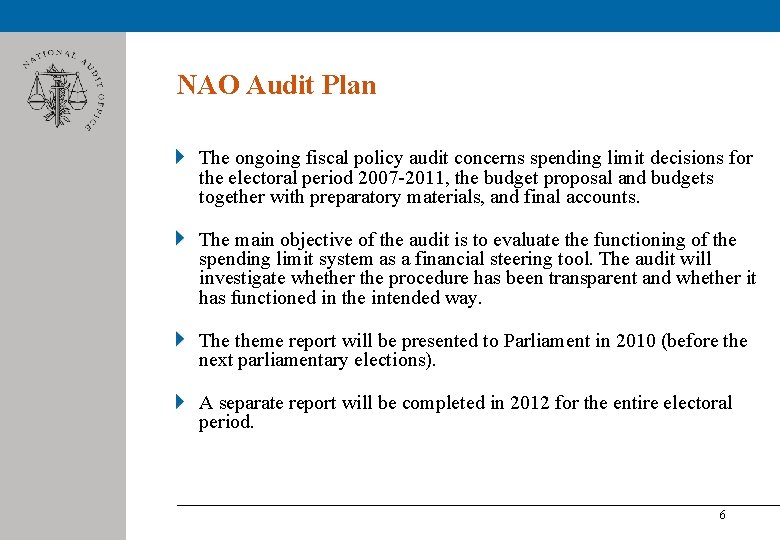 NATIONAL AUDIT OFFICE

NAO Audit Plan

The ongoing fiscal policy audit concerns spending limit decisions for the electoral period 2007-2011, the budget proposal and budgets together with preparatory materials, and final accounts.

The main objective of the audit is to evaluate the functioning of the spending limit system as a financial steering tool. The audit will investigate whether the procedure has been transparent and whether it has functioned in the intended way.

The theme report will be presented to Parliament in 2010 (before the next parliamentary elections).

A separate report will be completed in 2012 for the entire electoral period.

6